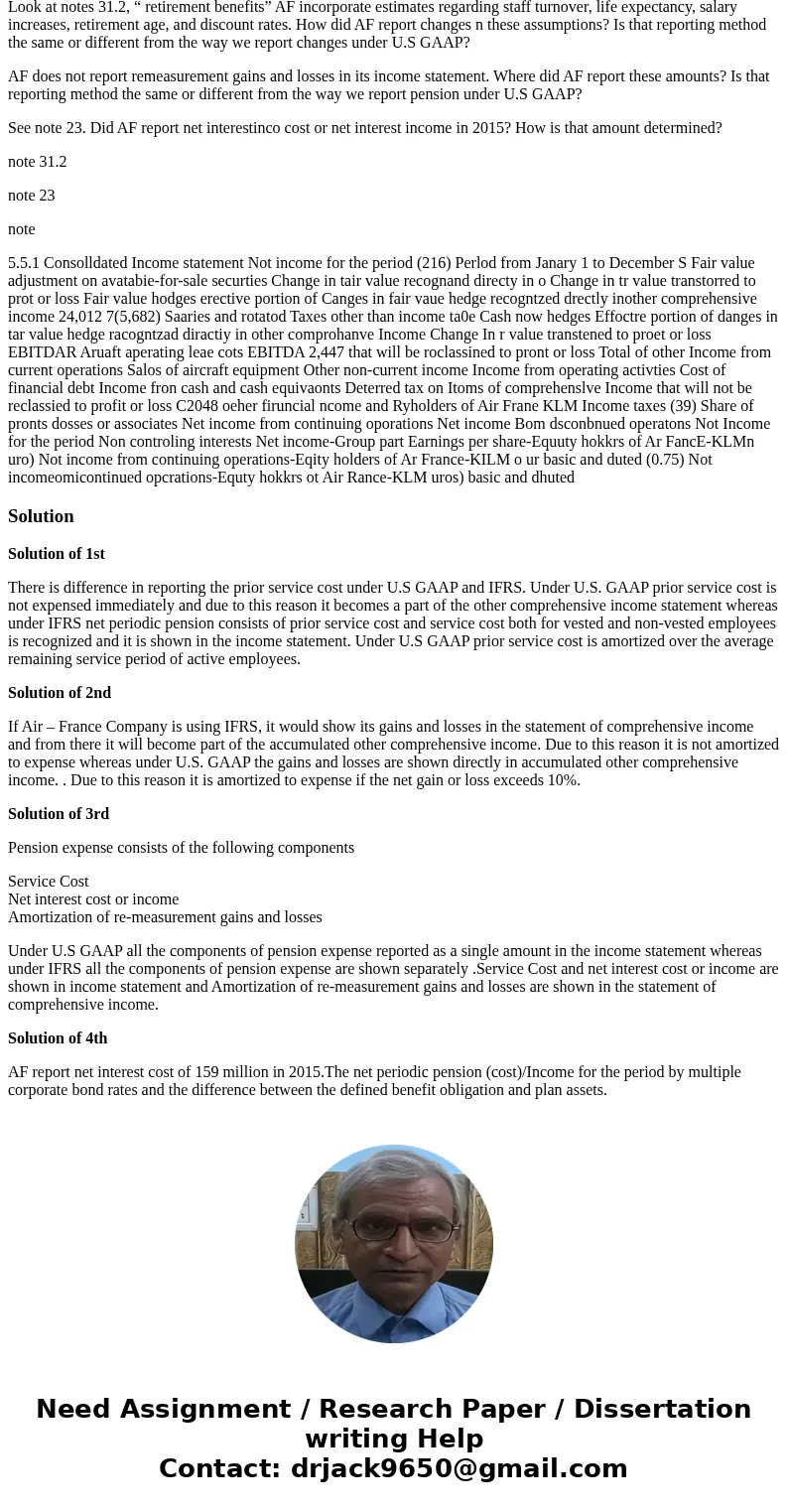 Look at notes 31.2, “ retirement benefits” AF incorporate estimates regarding staff turnover, life expectancy, salary increases, retirement age, and discount rates. How did AF report changes n these assumptions? Is that reporting method the same or different from the way we report changes under U.S GAAP?

AF does not report remeasurement gains and losses in its income statement. Where did AF report these amounts? Is that reporting method the same or different from the way we report pension under U.S GAAP?

See note 23. Did AF report net interestinco cost or net interest income in 2015? How is that amount determined?

note 31.2

note 23

note

5.5.1 Consolldated Income statement Not income for the period (216) Perlod from Janary 1 to December S Fair value adjustment on avatabie-for-sale securties Change in tair value recognand directy in o Change in tr value transtorred to prot or loss Fair value hodges erective portion of Canges in fair vaue hedge recogntzed drectly inother comprehensive income 24,012 7(5,682) Saaries and rotatod Taxes other than income ta0e Cash now hedges Effoctre portion of danges in tar value hedge racogntzad diractiy in other comprohanve Income Change In r value transtened to proet or loss EBITDAR Aruaft aperating leae cots EBITDA 2,447 that will be roclassined to pront or loss Total of other Income from current operations Salos of aircraft equipment Other non-current income Income from operating activties Cost of financial debt Income fron cash and cash equivaonts Deterred tax on Itoms of comprehenslve Income that will not be reclassied to profit or loss C2048 oeher firuncial ncome and Ryholders of Air Frane KLM Income taxes (39) Share of pronts dosses or associates Net income from continuing oporations Net income Bom dsconbnued operatons Not Income for the period Non controling interests Net income-Group part Earnings per share-Equuty hokkrs of Ar FancE-KLMn uro) Not income from continuing operations-Eqity holders of Ar France-KILM o ur basic and duted (0.75) Not incomeomicontinued opcrations-Equty hokkrs ot Air Rance-KLM uros) basic and dhuted

Solution

Solution of 1st

There is difference in reporting the prior service cost under U.S GAAP and IFRS. Under U.S. GAAP prior service cost is not expensed immediately and due to this reason it becomes a part of the other comprehensive income statement whereas under IFRS net periodic pension consists of prior service cost and service cost both for vested and non-vested employees is recognized and it is shown in the income statement. Under U.S GAAP prior service cost is amortized over the average remaining service period of active employees.

Solution of 2nd

If Air – France Company is using IFRS, it would show its gains and losses in the statement of comprehensive income and from there it will become part of the accumulated other comprehensive income. Due to this reason it is not amortized to expense whereas under U.S. GAAP the gains and losses are shown directly in accumulated other comprehensive income. . Due to this reason it is amortized to expense if the net gain or loss exceeds 10%.

Solution of 3rd

Pension expense consists of the following components

Service Cost
Net interest cost or income
Amortization of re-measurement gains and losses

Under U.S GAAP all the components of pension expense reported as a single amount in the income statement whereas under IFRS all the components of pension expense are shown separately .Service Cost and net interest cost or income are shown in income statement and Amortization of re-measurement gains and losses are shown in the statement of comprehensive income.

Solution of 4th

AF report net interest cost of 159 million in 2015.The net periodic pension (cost)/Income for the period by multiple corporate bond rates and the difference between the defined benefit obligation and plan assets.

Need Assignment / Research Paper / Dissertation writing Help
Contact: drjack9650@gmail.com